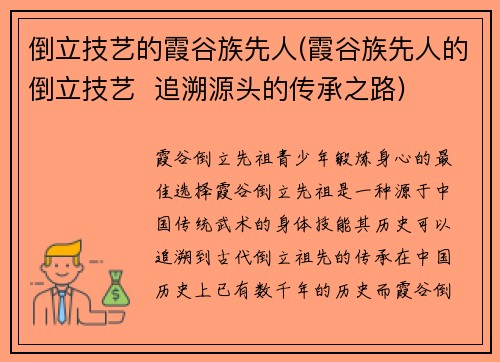 倒立技艺的霞谷族先人(霞谷族先人的倒立技艺  追溯源头的传承之路)

霞谷倒立先祖青少年锻炼身心的最佳选择霞谷倒立先祖是一种源于中国传统武术的身体技能其历史可以追溯到古代倒立祖先的传承在中国历史上已有数千年的历史而霞谷倒

$